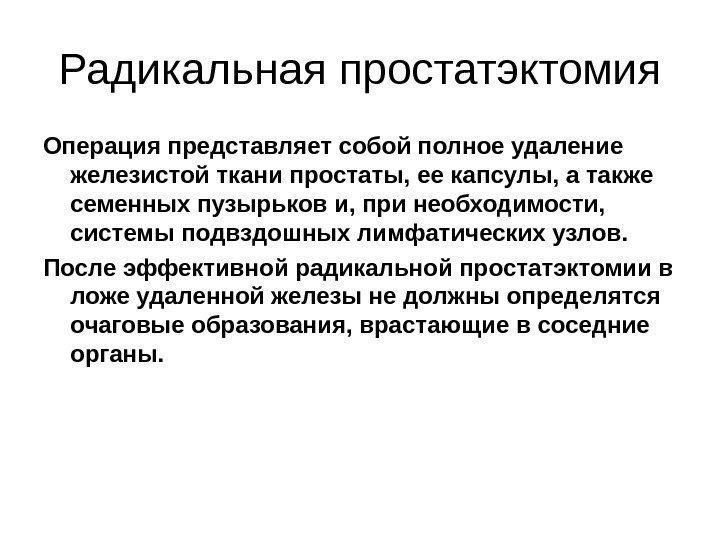 Радикальная простатэктомия

Операция представляет собой полное удаление железистой ткани простаты, ее капсулы, а также семенных пузырьков и, при необходимости, системы подвздошных лимфатических узлов.

После эффективной радикальной простатэктомии в ложе удаленной железы не должны определятся очаговые образования, врастающие в соседние органы.